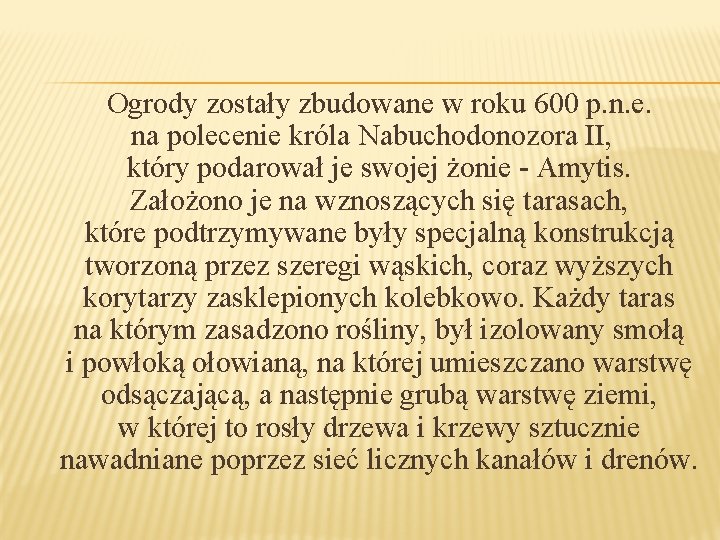 Ogrody zostały zbudowane w roku 600 p.n.e. na polecenie króla Nabuchodonozora II, który podarował je swojej żonie - Amytis. Założono je na wznoszących się tarasach, które podtrzymywane były specjalną konstrukcją tworzoną przez szeregi wąskich, coraz wyższych korytarzy zasklepionych kolebkowo. Każdy taras na którym zasadzono rośliny, był izolowany smołą i powłoką ołowianą, na której umieszczano warstwę odsączającą, a następnie grubą warstwę ziemi, w której to rosły drzewa i krzewy sztucznie nawadniane poprzez sieć licznych kanałów i drenów.